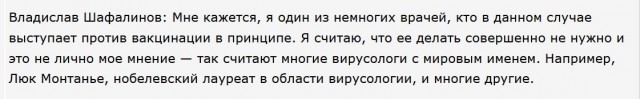 Владислав Шафалинов: Мне кажется, я один из немногих врачей, кто в данном случае выступает против вакцинации в принципе. Я считаю, что ее делать совершенно не нужно и это не лично мое мнение — так считают многие вирусологи с мировым именем. Например, Люк Монтанье, нобелевский лауреат в области вирусологии, и многие другие.